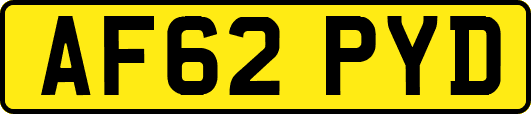 AF62 PYD